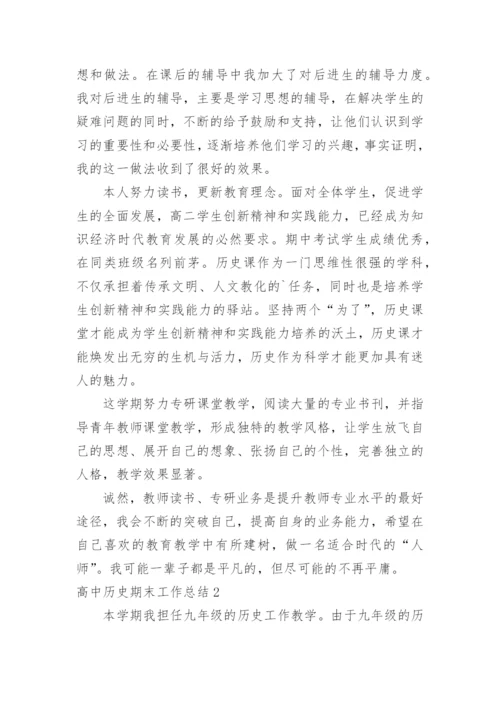 想和做法。在课后的辅导中我加大了对后进生的辅导力度。我对后进生的辅导，主要是学习思想的辅导，在解决学生的疑难问题的同时，不断的给予鼓励和支持，让他们认识到学习的重要性和必要性，逐渐培养他们学习的兴趣，事实证明，我的这一做法收到了很好的效果。

本人努力读书，更新教育理念。面对全体学生，促进学生的全面发展，高二学生创新精神和实践能力，已经成为知识经济时代教育发展的必然要求。期中考试学生成绩优秀，在同类班级名列前茅。历史课作为一门思维性很强的学科，不仅承担着传承文明、人文教化的`任务，同时也是培养学生创新精神和实践能力的驿站。坚持两个“为了”，历史课堂才能成为学生创新精神和实践能力培养的沃土，历史课才能焕发出无穷的生机与活力，历史作为科学才能更加具有迷人的魅力。

这学期努力专研课堂教学，阅读大量的专业书刊，并指导青年教师课堂教学，形成独特的教学风格，让学生放飞自己的思想、展开自己的想象、张扬自己的个性，完善独立的人格，教学效果显著。

诚然，教师读书、专研业务是提升教师专业水平的最好途径，我会不断的突破自己，提高自身的业务能力，希望在自己喜欢的教育教学中有所建树，做一名适合时代的“人师”。我可能一辈子都是平凡的，但尽可能的不再平庸。

高中历史期末工作总结2

本学期我担任九年级的历史工作教学。由于九年级的历